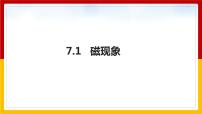 7.1　磁现象